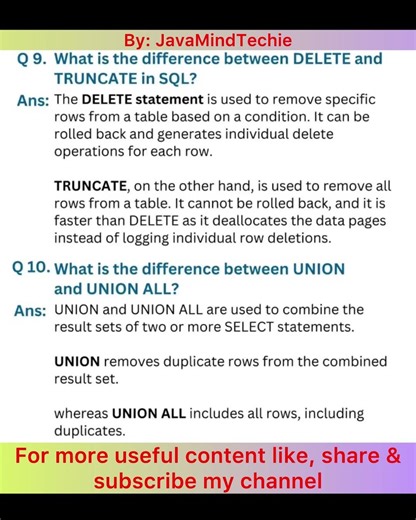 By: JavaMindTechie

Q 9. What is the difference between DELETE and TRUNCATE in SQL?

Ans: The DELETE statement is used to remove specific rows from a table based on a condition. It can be rolled back and generates individual delete operations for each row.

TRUNCATE, on the other hand, is used to remove all rows from a table. It cannot be rolled back, and it is faster than DELETE as it deallocates the data pages instead of logging individual row deletions.

Q 10. What is the difference between UNION and UNION ALL?

Ans: UNION and UNION ALL are used to combine the result sets of two or more SELECT statements.

UNION removes duplicate rows from the combined result set.

whereas UNION ALL includes all rows, including duplicates.

For more useful content like, share & subscribe my channel